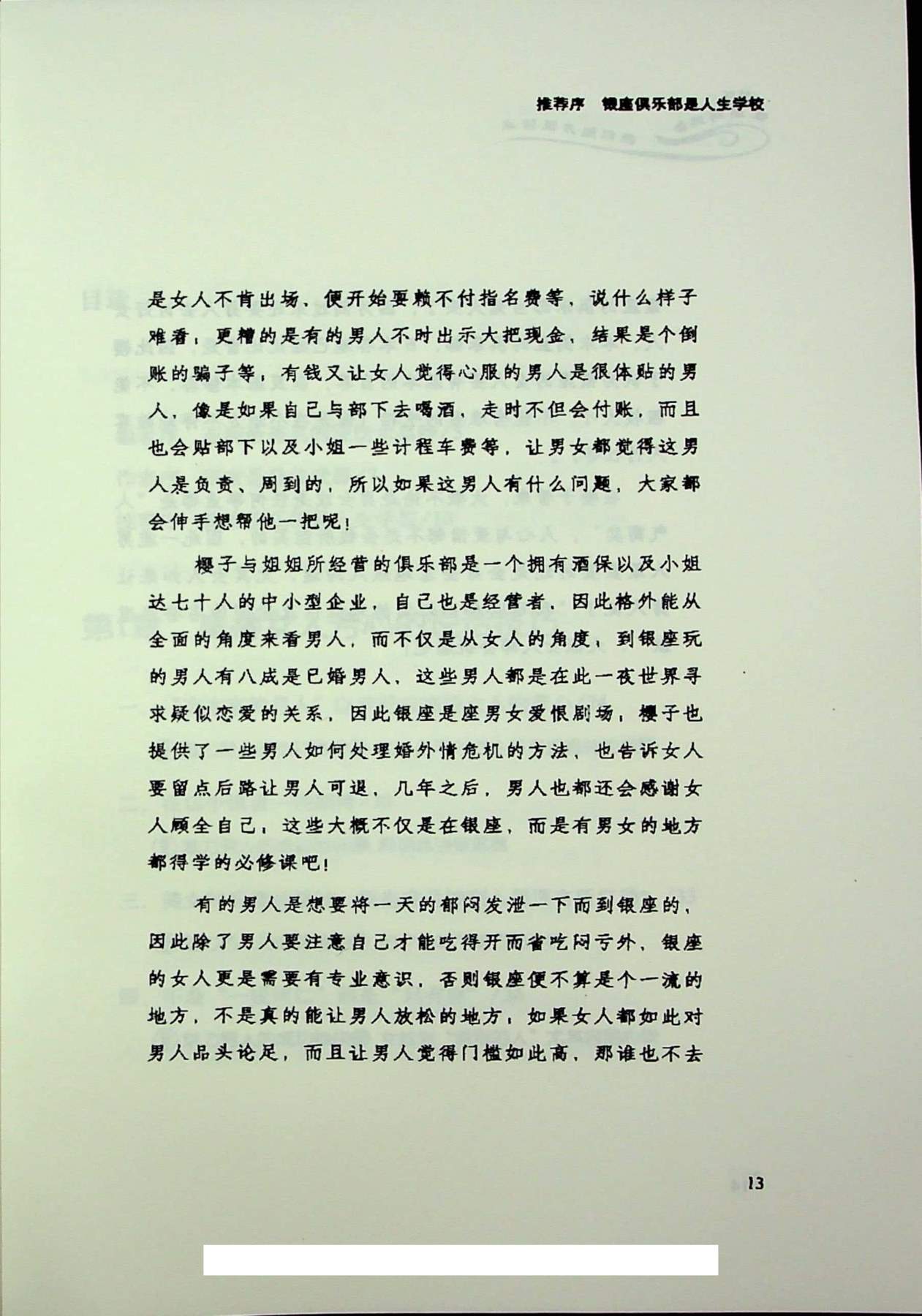 推荐序　银座俱乐部是人生学校

是女人不肯出场，便开始耍赖不付指名费等，说什么样子难看；更糟的是有的男人不时出示大把现金，结果是个倒账的骗子等，有钱又让女人觉得心服的男人是很体贴的男人，像是如果自己与部下去喝酒，走时不但会付账，而且也会贴部下以及小姐一些计程车费等，让男女都觉得这男人是负责、周到的，所以如果这男人有什么问题，大家都会伸手想帮他一把呢！

樱子与姐姐所经营的俱乐部是一个拥有酒保以及小姐达七十人的中小型企业，自己也是经营者，因此格外能从全面的角度来看男人，而不仅是从女人的角度，到银座玩的男人有八成是已婚男人，这些男人都是在此一夜世界寻求疑似恋爱的关系，因此银座是座男女爱恨剧场，樱子也提供了一些男人如何处理婚外情危机的方法，也告诉女人要留点后路让男人可退，几年之后，男人也都还会感谢女人顾全自己，这些大概不仅是在银座，而是有男女的地方都得学的必修课吧！

有的男人是想要将一天的郁闷发泄一下而到银座的，因此除了男人要注意自己才能吃得开而省吃闷亏外，银座的女人更是需要有专业意识，否则银座便不算是个一流的地方，不是真的能让男人放松的地方，如果女人都如此对男人品头论足，而且让男人觉得门槛如此高，那谁也不去

13